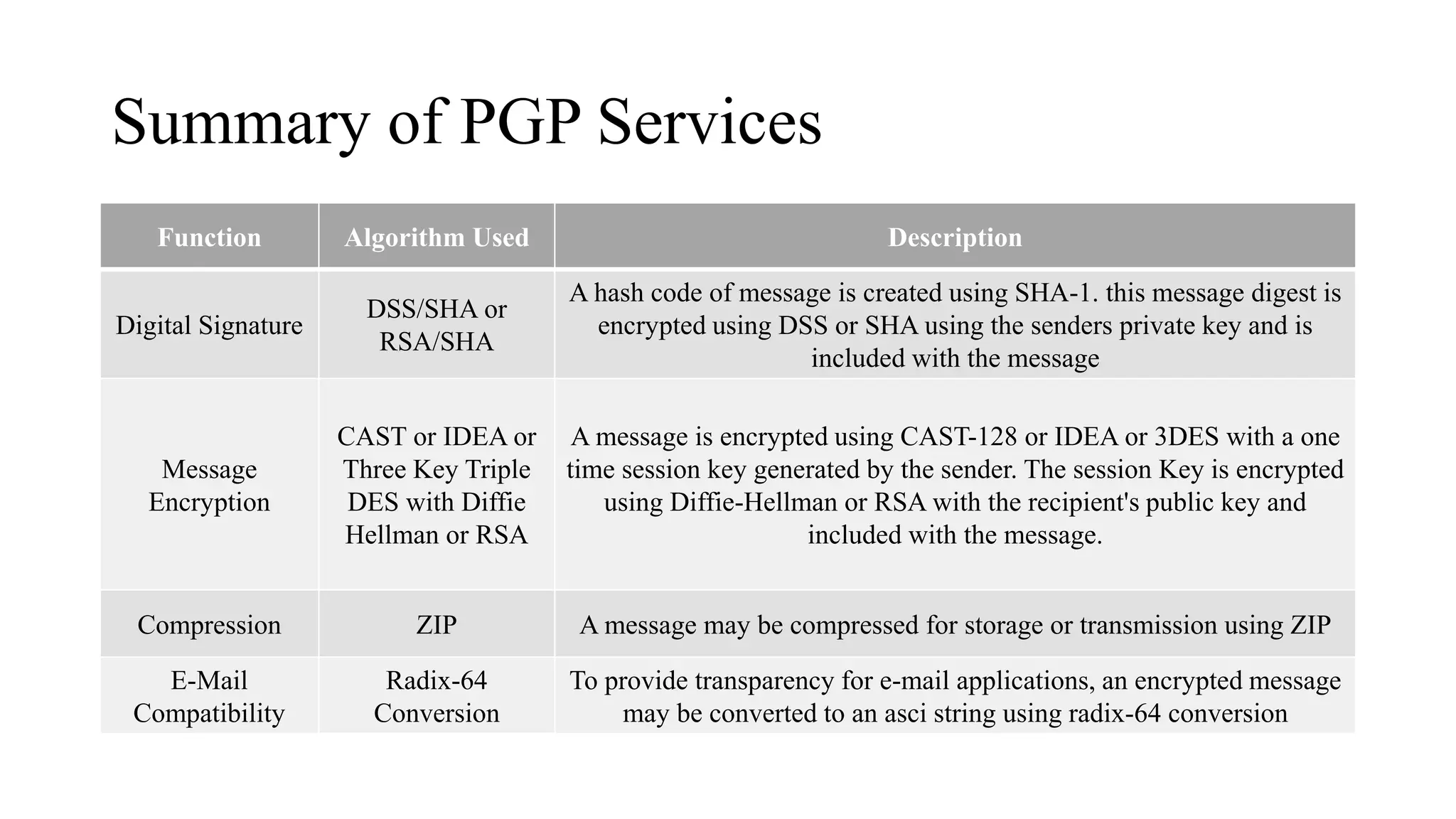 Summary of PGP Services

| Function | Algorithm Used | Description |
|---|---|---|
| Digital Signature | DSS/SHA or RSA/SHA | A hash code of message is created using SHA-1. this message digest is encrypted using DSS or SHA using the senders private key and is included with the message |
| Message Encryption | CAST or IDEA or Three Key Triple DES with Diffie Hellman or RSA | A message is encrypted using CAST-128 or IDEA or 3DES with a one time session key generated by the sender. The session Key is encrypted using Diffie-Hellman or RSA with the recipient's public key and included with the message. |
| Compression | ZIP | A message may be compressed for storage or transmission using ZIP |
| E-Mail Compatibility | Radix-64 Conversion | To provide transparency for e-mail applications, an encrypted message may be converted to an asci string using radix-64 conversion |